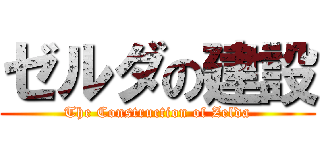 ゼルダの建設

The Construction of Zelda